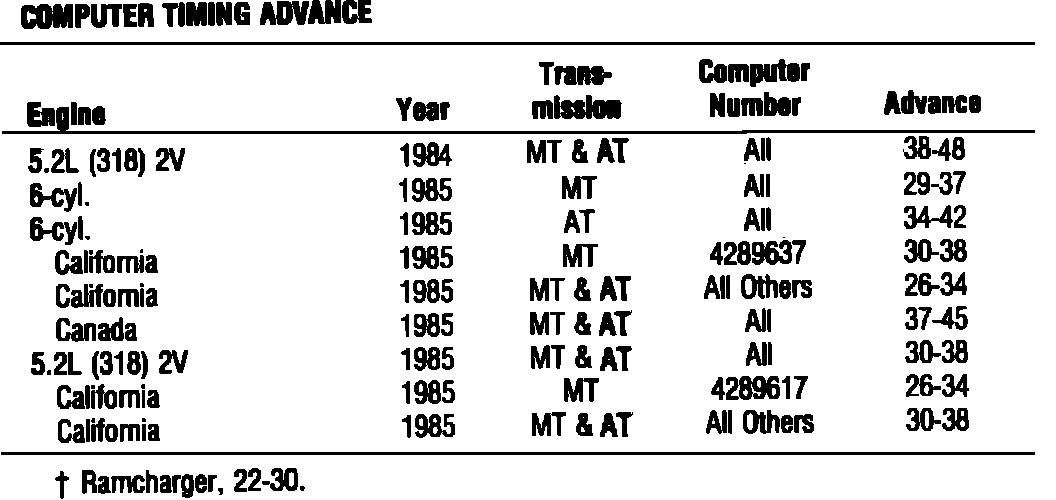 COMPUTER TIMING ADVANCE

| Engine | Year | Transmission | Computer Number | Advance |
|---|---|---|---|---|
| 5.2L (318) 2V | 1984 | MT & AT | All | 38-48 |
| 6-cyl. | 1985 | MT | All | 29-37 |
| 6-cyl. | 1985 | AT | All | 34-42 |
| California | 1985 | MT | 4289637 | 30-38 |
| California | 1985 | MT & AT | All Others | 26-34 |
| Canada | 1985 | MT & AT | All | 37-45 |
| 5.2L (318) 2V | 1985 | MT & AT | All | 30-38 |
| California | 1985 | MT | 4289617 | 26-34 |
| California | 1985 | MT & AT | All Others | 30-38 |

† Ramcharger, 22-30.